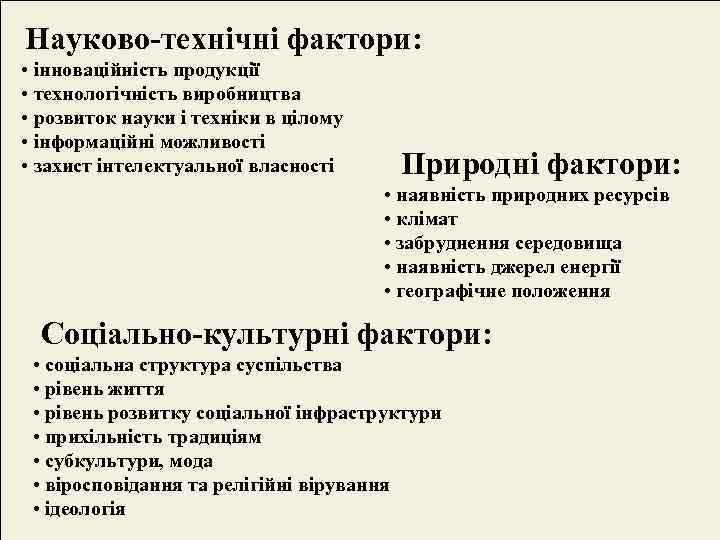 Науково-технічні фактори:
• інноваційність продукції
• технологічність виробництва
• розвиток науки і техніки в цілому
• інформаційні можливості
• захист інтелектуальної власності

Природні фактори:
• наявність природних ресурсів
• клімат
• забруднення середовища
• наявність джерел енергії
• географічне положення

Соціально-культурні фактори:
• соціальна структура суспільства
• рівень життя
• рівень розвитку соціальної інфраструктури
• прихільність традиціям
• субкультури, мода
• віросповідання та релігійні вірування
• ідеологія